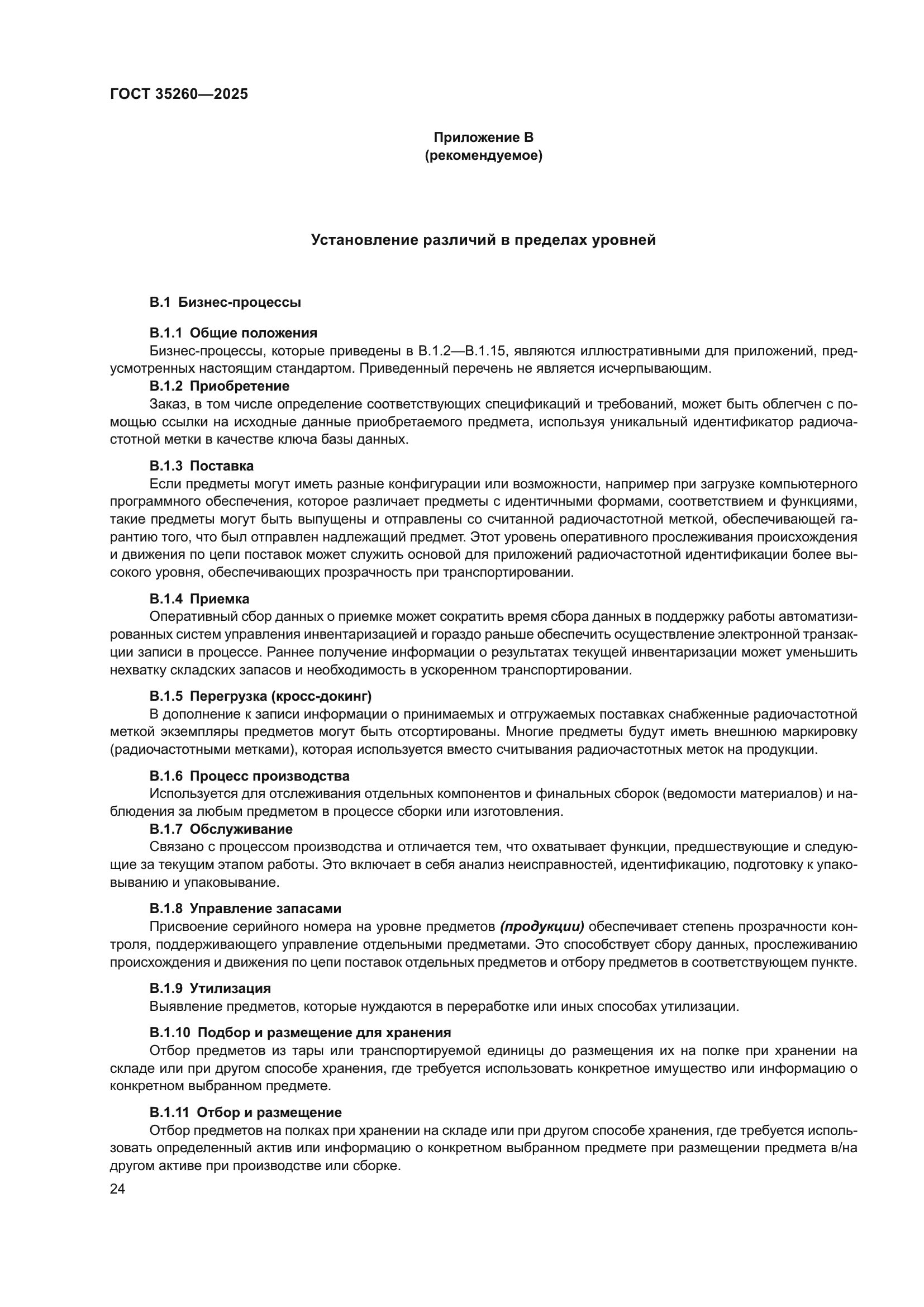 ГОСТ 35260—2025

Приложение В
(рекомендуемое)

Установление различий в пределах уровней

В.1 Бизнес-процессы

В.1.1 Общие положения
Бизнес-процессы, которые приведены в В.1.2—В.1.15, являются иллюстративными для приложений, предусмотренных настоящим стандартом. Приведенный перечень не является исчерпывающим.

В.1.2 Приобретение
Заказ, в том числе определение соответствующих спецификаций и требований, может быть облегчен с помощью ссылки на исходные данные приобретаемого предмета, используя уникальный идентификатор радиочастотной метки в качестве ключа базы данных.

В.1.3 Поставка
Если предметы могут иметь разные конфигурации или возможности, например при загрузке компьютерного программного обеспечения, которое различает предметы с идентичными формами, соответствием и функциями, такие предметы могут быть выпущены и отправлены со считанной радиочастотной меткой, обеспечивающей гарантию того, что был отправлен надлежащий предмет. Этот уровень оперативного прослеживания происхождения и движения по цепи поставок может служить основой для приложений радиочастотной идентификации более высокого уровня, обеспечивающих прозрачность при транспортировании.

В.1.4 Приемка
Оперативный сбор данных о приемке может сократить время сбора данных в поддержку работы автоматизированных систем управления инвентаризацией и гораздо раньше обеспечить осуществление электронной транзакции записи в процессе. Раннее получение информации о результатах текущей инвентаризации может уменьшить нехватку складских запасов и необходимость в ускоренном транспортировании.

В.1.5 Перегрузка (кросс-докинг)
В дополнение к записи информации о принимаемых и отгружаемых поставках снабженные радиочастотной меткой экземпляры предметов могут быть отсортированы. Многие предметы будут иметь внешнюю маркировку (радиочастотными метками), которая используется вместо считывания радиочастотных меток на продукции.

В.1.6 Процесс производства
Используется для отслеживания отдельных компонентов и финальных сборок (ведомости материалов) и наблюдения за любым предметом в процессе сборки или изготовления.

В.1.7 Обслуживание
Связано с процессом производства и отличается тем, что охватывает функции, предшествующие и следующие за текущим этапом работы. Это включает в себя анализ неисправностей, идентификацию, подготовку к упаковыванию и упаковывание.

В.1.8 Управление запасами
Присвоение серийного номера на уровне предметов (продукции) обеспечивает степень прозрачности контроля, поддерживающего управление отдельными предметами. Это способствует сбору данных, прослеживанию происхождения и движения по цепи поставок отдельных предметов и отбору предметов в соответствующем пункте.

В.1.9 Утилизация
Выявление предметов, которые нуждаются в переработке или иных способах утилизации.

В.1.10 Подбор и размещение для хранения
Отбор предметов из тары или транспортируемой единицы до размещения их на полке при хранении на складе или при другом способе хранения, где требуется использовать конкретное имущество или информацию о конкретном выбранном предмете.

В.1.11 Отбор и размещение
Отбор предметов на полках при хранении на складе или при другом способе хранения, где требуется использовать определенный актив или информацию о конкретном выбранном предмете при размещении предмета в/на другом активе при производстве или сборке.

24